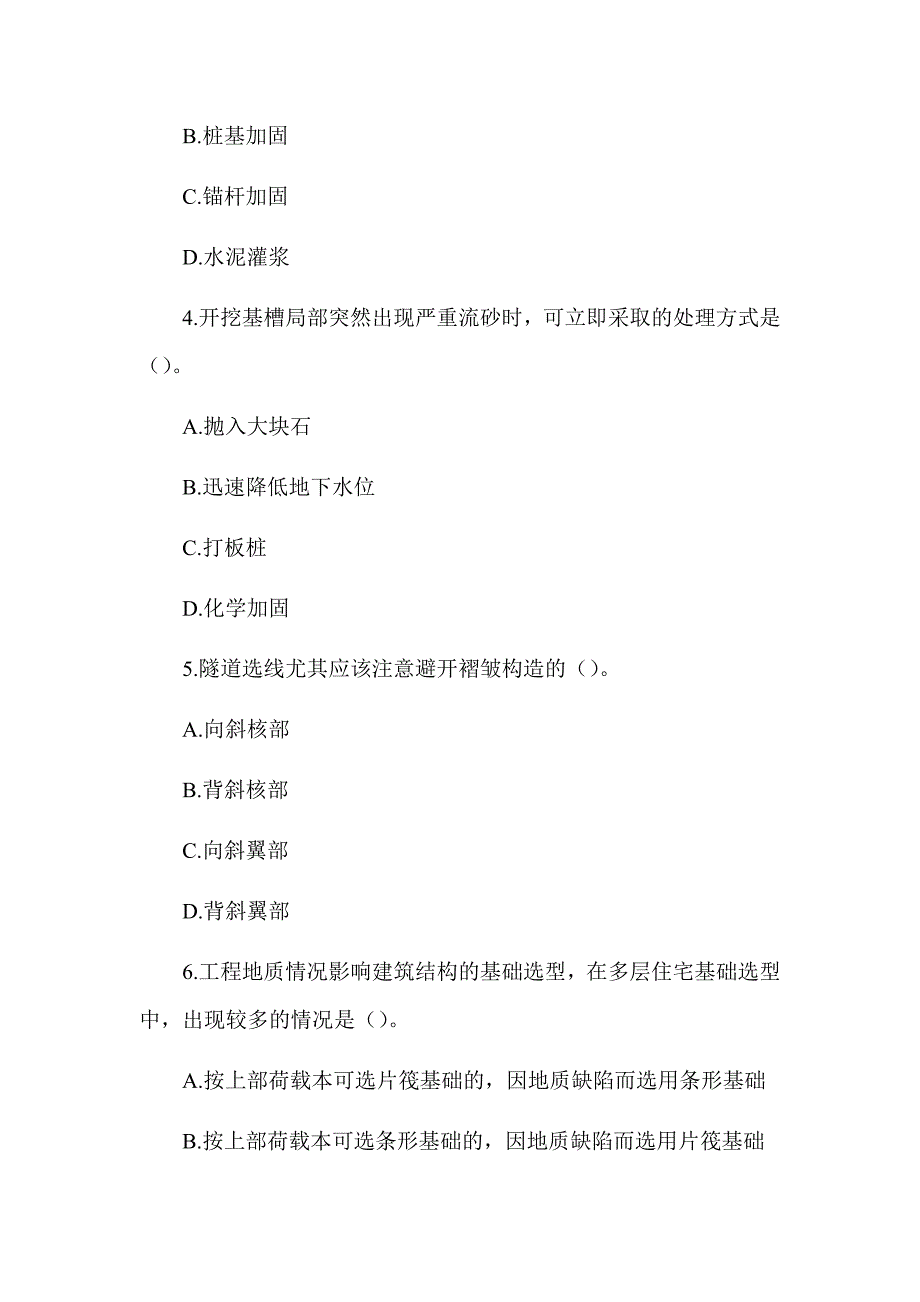 B.桩基加固

C.锚杆加固

D.水泥灌浆

4.开挖基槽局部突然出现严重流砂时，可立即采取的处理方式是（）。

A.抛入大块石

B.迅速降低地下水位

C.打板桩

D.化学加固

5.隧道选线尤其应该注意避开褶皱构造的（）。

A.向斜核部

B.背斜核部

C.向斜翼部

D.背斜翼部

6.工程地质情况影响建筑结构的基础选型，在多层住宅基础选型中，出现较多的情况是（）。

A.按上部荷载本可选片筏基础的，因地质缺陷而选用条形基础

B.按上部荷载本可选条形基础的，因地质缺陷而选用片筏基础